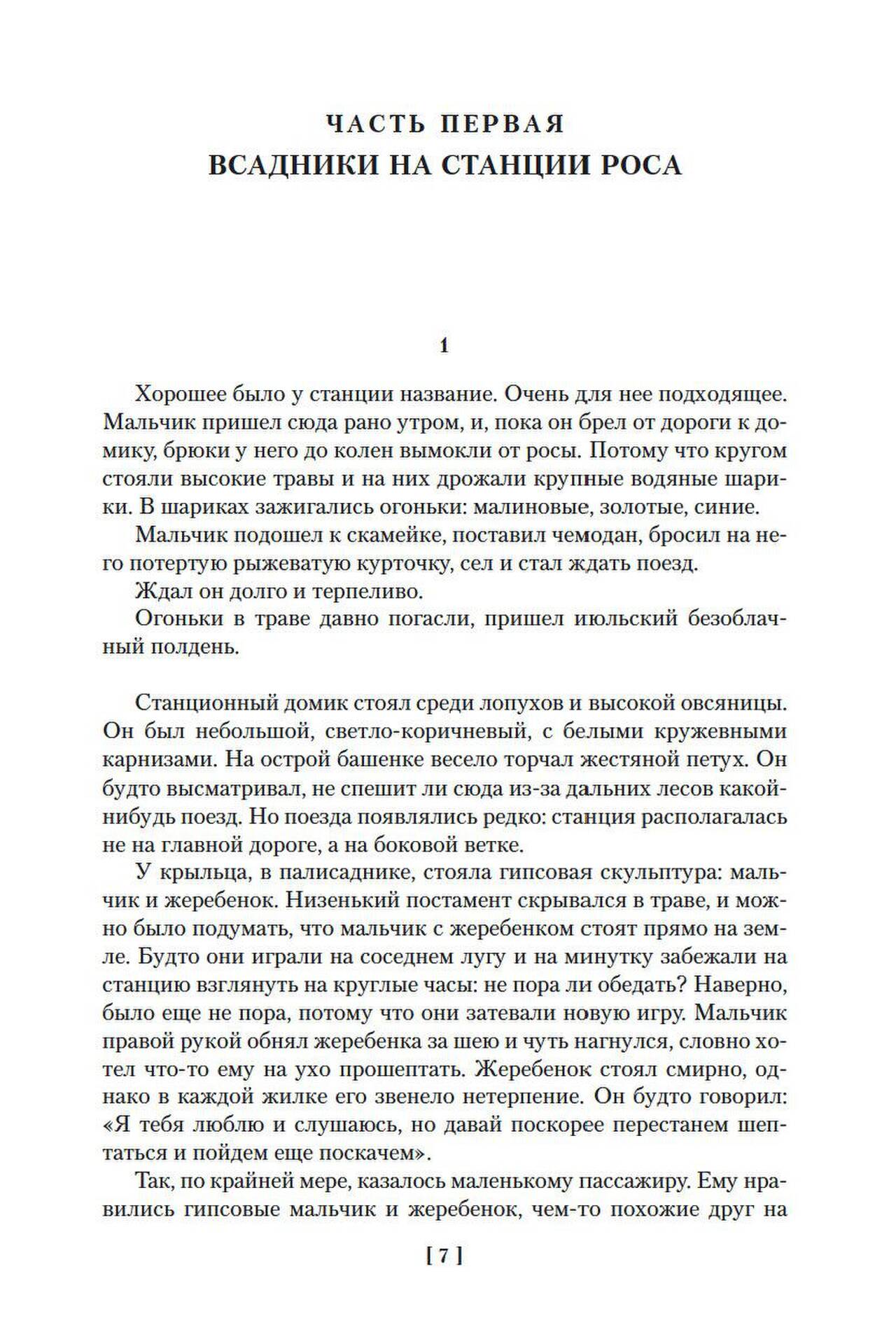 ЧАСТЬ ПЕРВАЯ
ВСАДНИКИ НА СТАНЦИИ РОСА

1

Хорошее было у станции название. Очень для нее подходящее. Мальчик пришел сюда рано утром, и, пока он брел от дороги к домику, брюки у него до колен вымокли от росы. Потому что кругом стояли высокие травы и на них дрожали крупные водяные шарики. В шариках зажигались огоньки: малиновые, золотые, синие.

Мальчик подошел к скамейке, поставил чемодан, бросил на него потертую рыжеватую курточку, сел и стал ждать поезд.

Ждал он долго и терпеливо.

Огоньки в траве давно погасли, пришел июльский безоблачный полдень.

Станционный домик стоял среди лопухов и высокой овсяницы. Он был небольшой, светло-коричневый, с белыми кружевными карнизами. На острой башенке весело торчал жестяной петух. Он будто высматривал, не спешит ли сюда из-за дальних лесов какой-нибудь поезд. Но поезда появлялись редко: станция располагалась не на главной дороге, а на боковой ветке.

У крыльца, в палисаднике, стояла гипсовая скульптура: мальчик и жеребенок. Низенький постамент скрывался в траве, и можно было подумать, что мальчик с жеребенком стоят прямо на земле. Будто они играли на соседнем лугу и на минутку забежали на станцию взглянуть на круглые часы: не пора ли обедать? Наверно, было еще не пора, потому что они затевали новую игру. Мальчик правой рукой обнял жеребенка за шею и чуть нагнулся, словно хотел что-то ему на ухо прошептать. Жеребенок стоял смирно, однако в каждой жилке его звенело нетерпение. Он будто говорил: «Я тебя люблю и слушаюсь, но давай поскорее перестанем шептаться и пойдем еще поскачем».

Так, по крайней мере, казалось маленькому пассажиру. Ему нравились гипсовые мальчик и жеребенок, чем-то похожие друг на

[ 7 ]